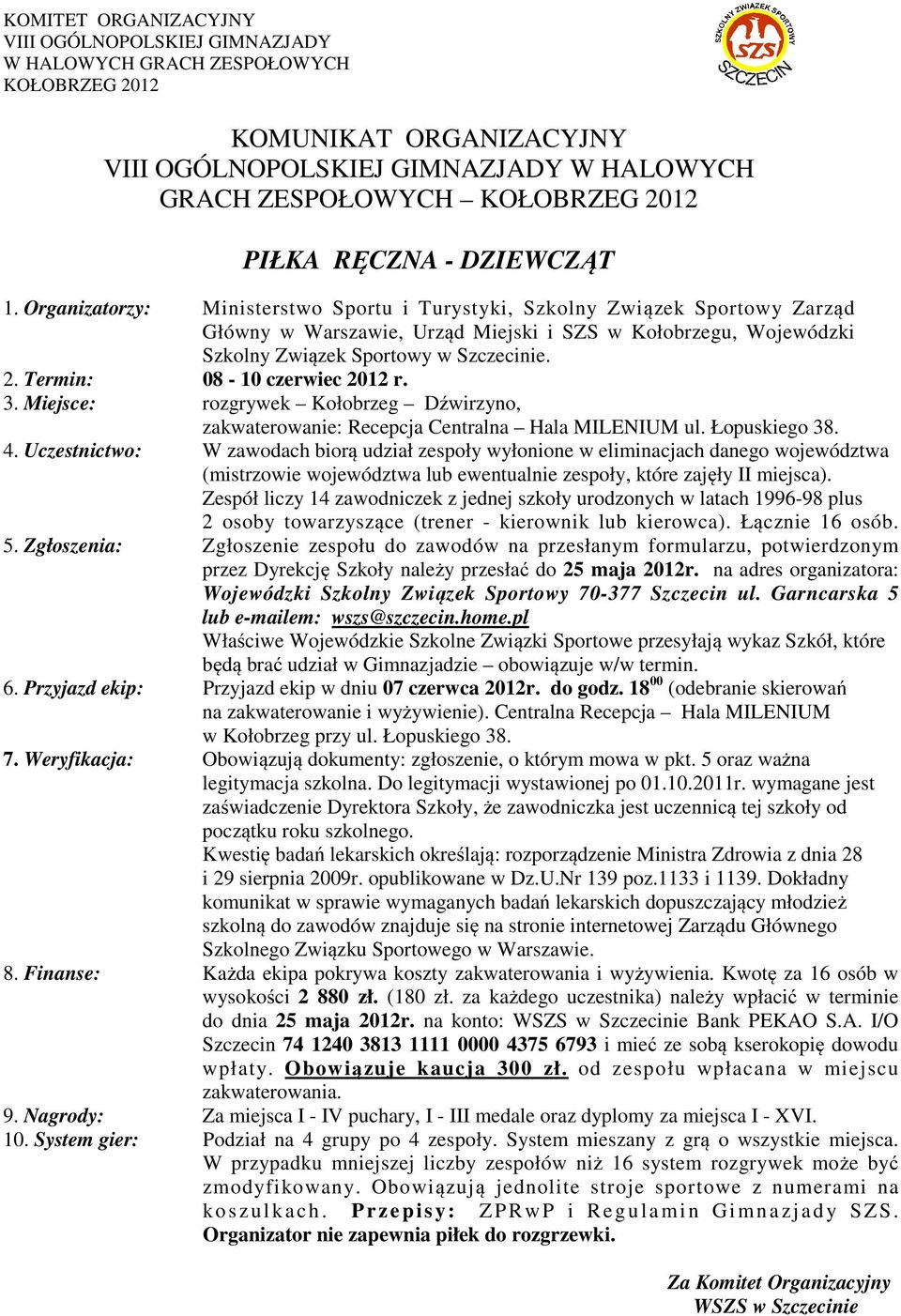 KOMITET ORGANIZACYJNY
VIII OGÓLNOPOLSKIEJ GIMNAZJADY
W HALOWYCH GRACH ZESPOŁOWYCH
KOŁOBRZEG 2012

SZKOLNY ZWIĄZEK SPORTOWY
SZS
SZCZECIN

KOMUNIKAT ORGANIZACYJNY
VIII OGÓLNOPOLSKIEJ GIMNAZJADY W HALOWYCH GRACH ZESPOŁOWYCH – KOŁOBRZEG 2012

PIŁKA RĘCZNA - DZIEWCZĄT

1. Organizatorzy: Ministerstwo Sportu i Turystyki, Szkolny Związek Sportowy Zarząd Główny w Warszawie, Urząd Miejski i SZS w Kołobrzegu, Wojewódzki Szkolny Związek Sportowy w Szczecinie.

2. Termin: 08 - 10 czerwiec 2012 r.

3. Miejsce: rozgrywek – Kołobrzeg – Dźwirzyno, zakwaterowanie: Recepcja Centralna – Hala MILENIUM ul. Łopuskiego 38.

4. Uczestnictwo: W zawodach biorą udział zespoły wyłonione w eliminacjach danego województwa (mistrzowie województwa lub ewentualnie zespoły, które zajęły II miejsca). Zespół liczy 14 zawodniczek z jednej szkoły urodzonych w latach 1996-98 plus 2 osoby towarzyszące (trener - kierownik lub kierowca). Łącznie 16 osób.

5. Zgłoszenia: Zgłoszenie zespołu do zawodów na przesłanym formularzu, potwierdzonym przez Dyrekcję Szkoły należy przesłać do 25 maja 2012r. na adres organizatora: Wojewódzki Szkolny Związek Sportowy 70-377 Szczecin ul. Garncarska 5 lub e-mailem: wszs@szczecin.home.pl
Właściwe Wojewódzkie Szkolne Związki Sportowe przesyłają wykaz Szkół, które będą brać udział w Gimnazjadzie – obowiązuje w/w termin.

6. Przyjazd ekip: Przyjazd ekip w dniu 07 czerwca 2012r. do godz. $18^{00}$ (odebranie skierowań na zakwaterowanie i wyżywienie). Centralna Recepcja – Hala MILENIUM w Kołobrzeg przy ul. Łopuskiego 38.

7. Weryfikacja: Obowiązują dokumenty: zgłoszenie, o którym mowa w pkt. 5 oraz ważna legitymacja szkolna. Do legitymacji wystawionej po 01.10.2011r. wymagane jest zaświadczenie Dyrektora Szkoły, że zawodniczka jest uczennicą tej szkoły od początku roku szkolnego.
Kwestię badań lekarskich określają: rozporządzenie Ministra Zdrowia z dnia 28 i 29 sierpnia 2009r. opublikowane w Dz.U.Nr 139 poz.1133 i 1139. Dokładny komunikat w sprawie wymaganych badań lekarskich dopuszczający młodzież szkolną do zawodów znajduje się na stronie internetowej Zarządu Głównego Szkolnego Związku Sportowego w Warszawie.

8. Finanse: Każda ekipa pokrywa koszty zakwaterowania i wyżywienia. Kwotę za 16 osób w wysokości 2 880 zł. (180 zł. za każdego uczestnika) należy wpłacić w terminie do dnia 25 maja 2012r. na konto: WSZS w Szczecinie Bank PEKAO S.A. I/O Szczecin 74 1240 3813 1111 0000 4375 6793 i mieć ze sobą kserokopię dowodu wpłaty. Obowiązuje kaucja 300 zł. od zespołu wpłacana w miejscu zakwaterowania.

9. Nagrody: Za miejsca I - IV puchary, I - III medale oraz dyplomy za miejsca I - XVI.

10. System gier: Podział na 4 grupy po 4 zespoły. System mieszany z grą o wszystkie miejsca. W przypadku mniejszej liczby zespołów niż 16 system rozgrywek może być zmodyfikowany. Obowiązują jednolite stroje sportowe z numerami na koszulkach. Przepisy: ZPRwP i Regulamin Gimnazjady SZS. Organizator nie zapewnia piłek do rozgrzewki.

Za Komitet Organizacyjny
WSZS w Szczecinie